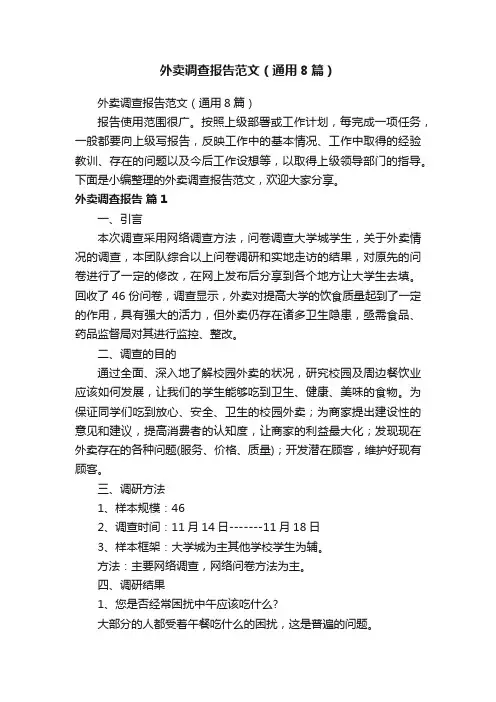 外卖调查报告范文（通用8篇）

外卖调查报告范文（通用8篇）

报告使用范围很广。按照上级部署或工作计划，每完成一项任务，一般都要向上级写报告，反映工作中的基本情况、工作中取得的经验教训、存在的问题以及今后工作设想等，以取得上级领导部门的指导。下面是小编整理的外卖调查报告范文，欢迎大家分享。

外卖调查报告 篇1

一、引言

本次调查采用网络调查方法，问卷调查大学城学生，关于外卖情况的调查，本团队综合以上问卷调研和实地走访的结果，对原先的问卷进行了一定的修改，在网上发布后分享到各个地方让大学生去填。回收了46份问卷，调查显示，外卖对提高大学的饮食质量起到了一定的作用，具有强大的活力，但外卖仍存在诸多卫生隐患，亟需食品、药品监督局对其进行监控、整改。

二、调查的目的

通过全面、深入地了解校园外卖的状况，研究校园及周边餐饮业应该如何发展，让我们的学生能够吃到卫生、健康、美味的食物。为保证同学们吃到放心、安全、卫生的校园外卖；为商家提出建设性的意见和建议，提高消费者的认知度，让商家的利益最大化；发现现在外卖存在的各种问题(服务、价格、质量)；开发潜在顾客，维护好现有顾客。

三、调研方法

1、样本规模：46

2、调查时间：11月14日-------11月18日

3、样本框架：大学城为主其他学校学生为辅。

方法：主要网络调查，网络问卷方法为主。

四、调研结果

1、您是否经常困扰中午应该吃什么?

大部分的人都受着午餐吃什么的困扰，这是普遍的问题。